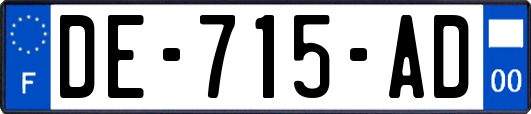 F

DE-715-AD

00